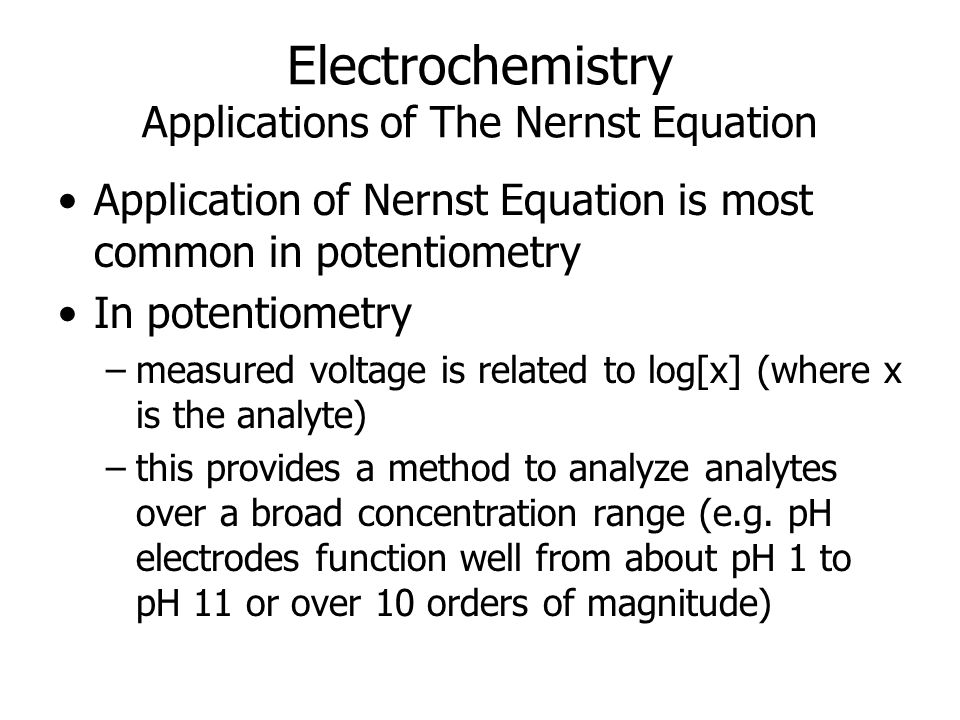 Electrochemistry
Applications of The Nernst Equation

• Application of Nernst Equation is most common in potentiometry
• In potentiometry
– measured voltage is related to log[x] (where x is the analyte)
– this provides a method to analyze analytes over a broad concentration range (e.g. pH electrodes function well from about pH 1 to pH 11 or over 10 orders of magnitude)